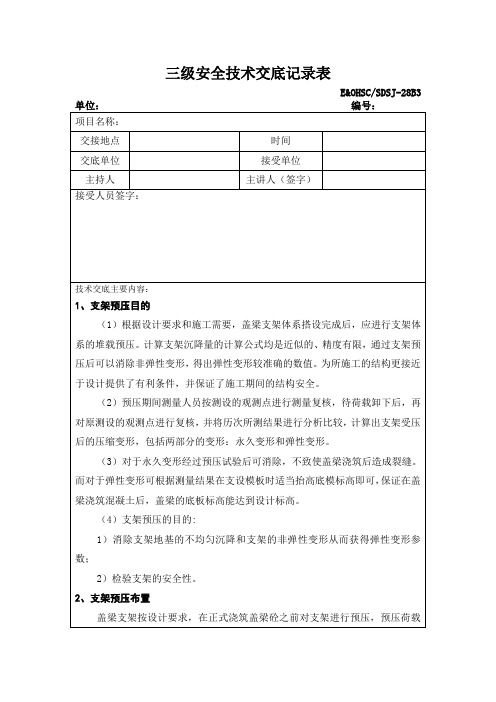 三级安全技术交底记录表

E&OHSC/SDSJ-28B3

单位：　　　　　　　　　　　　　　　　　　　　　　　　编号：

| 项目名称： | | | |
|---|---|---|---|
| 交接地点 | | 时间 | |
| 交底单位 | | 接受单位 | |
| 主持人 | | 主讲人（签字） | |

接受人员签字：

技术交底主要内容：

1、支架预压目的

（1）根据设计要求和施工需要，盖梁支架体系搭设完成后，应进行支架体系的堆载预压。计算支架沉降量的计算公式均是近似的、精度有限，通过支架预压后可以消除非弹性变形，得出弹性变形较准确的数值。为所施工的结构更接近于设计提供了有利条件，并保证了施工期间的结构安全。

（2）预压期间测量人员按测设的观测点进行测量复核，待荷载卸下后，再对原测设的观测点进行复核，并将历次所测结果进行分析比较，计算出支架受压后的压缩变形，包括两部分的变形：永久变形和弹性变形。

（3）对于永久变形经过预压试验后可消除，不致使盖梁浇筑后造成裂缝。而对于弹性变形可根据测量结果在支设模板时适当抬高底模标高即可，保证在盖梁浇筑混凝土后，盖梁的底板标高能达到设计标高。

（4）支架预压的目的：

1）消除支架地基的不均匀沉降和支架的非弹性变形从而获得弹性变形参数；

2）检验支架的安全性。

2、支架预压布置

盖梁支架按设计要求，在正式浇筑盖梁砼之前对支架进行预压，预压荷载